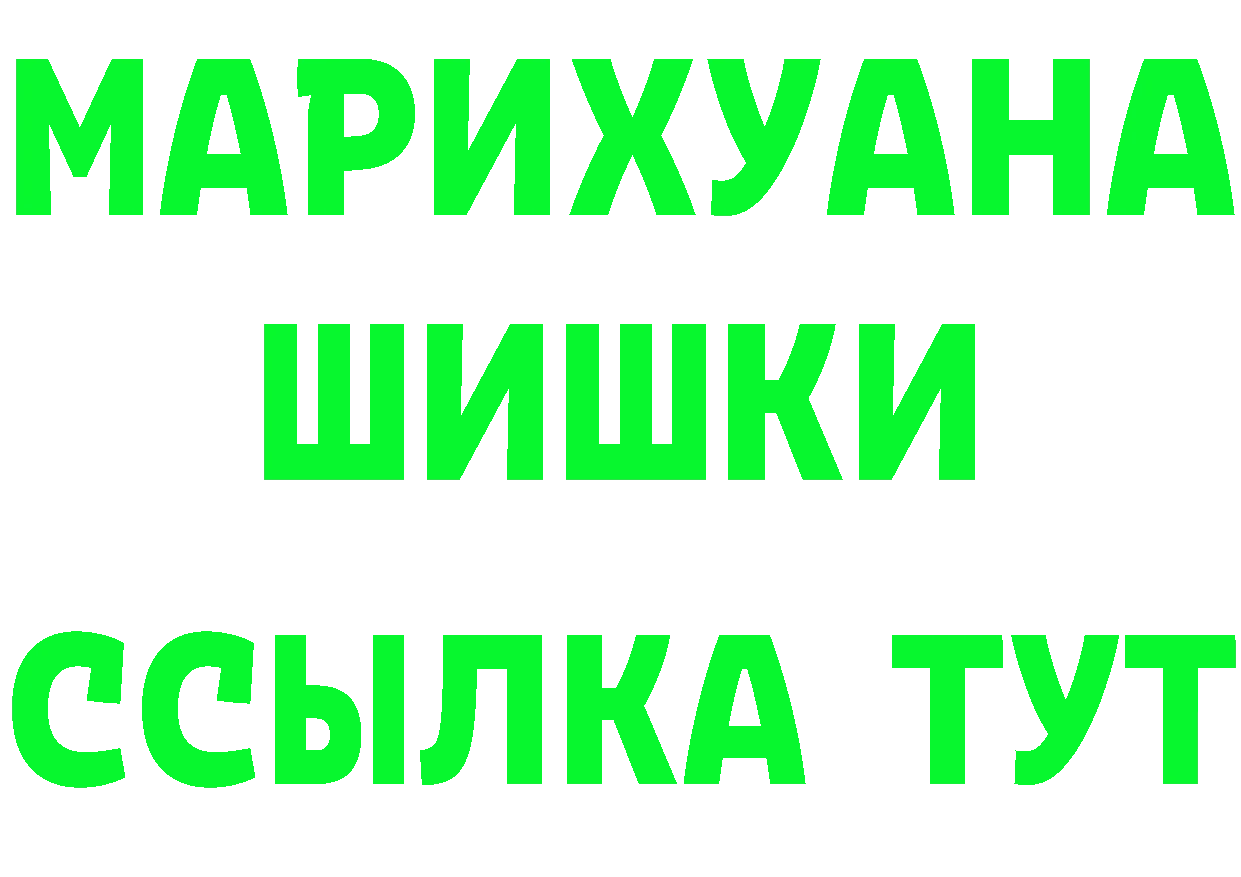 МАРИХУАНА
ШИШКИ
ССЫЛКА ТУТ